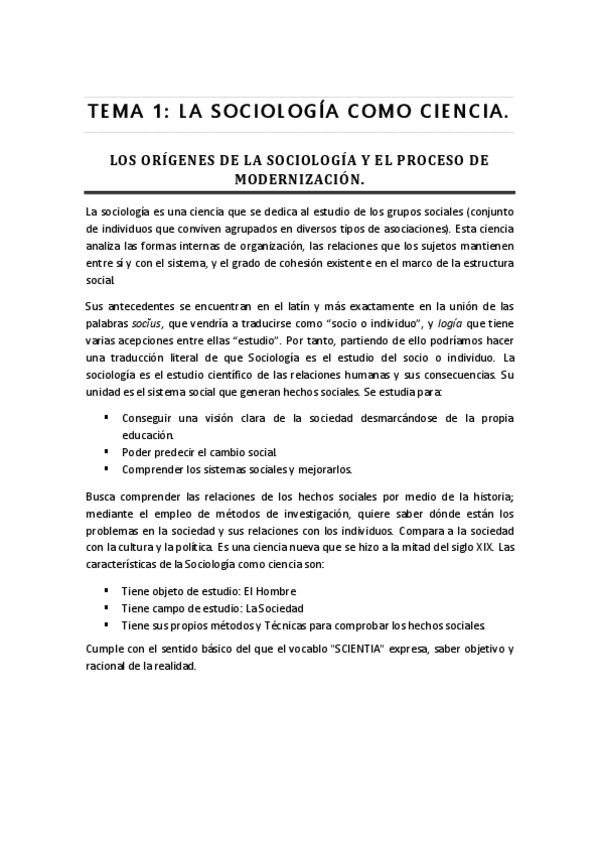 TEMA 1: LA SOCIOLOGÍA COMO CIENCIA.

LOS ORÍGENES DE LA SOCIOLOGÍA Y EL PROCESO DE MODERNIZACIÓN.

La sociología es una ciencia que se dedica al estudio de los grupos sociales (conjunto de individuos que conviven agrupados en diversos tipos de asociaciones). Esta ciencia analiza las formas internas de organización, las relaciones que los sujetos mantienen entre sí y con el sistema, y el grado de cohesión existente en el marco de la estructura social.

Sus antecedentes se encuentran en el latín y más exactamente en la unión de las palabras socĭus, que vendría a traducirse como "socio o individuo", y logía que tiene varias acepciones entre ellas "estudio". Por tanto, partiendo de ello podríamos hacer una traducción literal de que Sociología es el estudio del socio o individuo. La sociología es el estudio científico de las relaciones humanas y sus consecuencias. Su unidad es el sistema social que generan hechos sociales. Se estudia para:

▪ Conseguir una visión clara de la sociedad desmarcándose de la propia educación.
▪ Poder predecir el cambio social.
▪ Comprender los sistemas sociales y mejorarlos.

Busca comprender las relaciones de los hechos sociales por medio de la historia; mediante el empleo de métodos de investigación, quiere saber dónde están los problemas en la sociedad y sus relaciones con los individuos. Compara a la sociedad con la cultura y la política. Es una ciencia nueva que se hizo a la mitad del siglo XIX. Las características de la Sociología como ciencia son:

▪ Tiene objeto de estudio: El Hombre
▪ Tiene campo de estudio: La Sociedad
▪ Tiene sus propios métodos y Técnicas para comprobar los hechos sociales.

Cumple con el sentido básico del que el vocablo "SCIENTIA" expresa, saber objetivo y racional de la realidad.